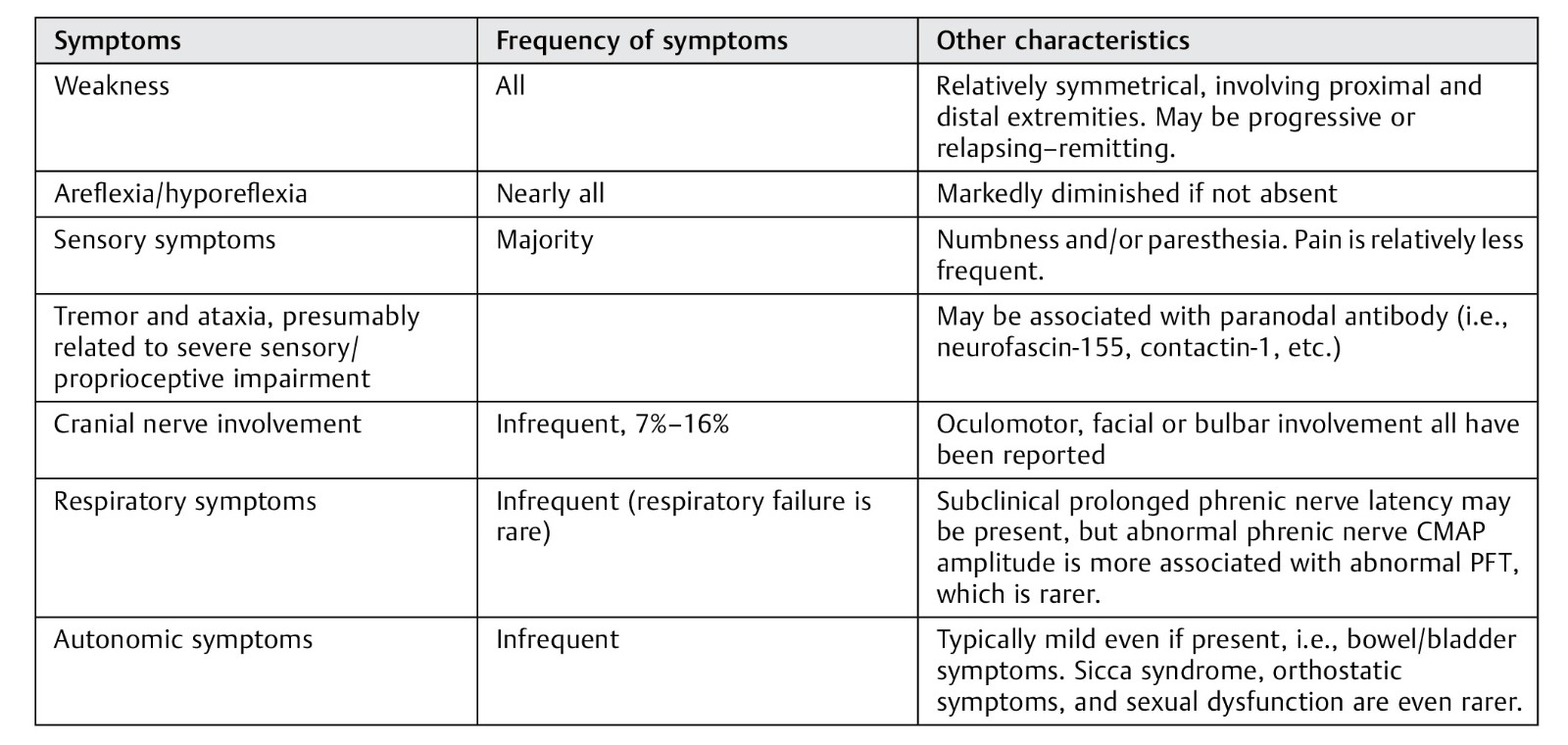 | Symptoms | Frequency of symptoms | Other characteristics |
|---|---|---|
| Weakness | All | Relatively symmetrical, involving proximal and distal extremities. May be progressive or relapsing–remitting. |
| Areflexia/hyporeflexia | Nearly all | Markedly diminished if not absent |
| Sensory symptoms | Majority | Numbness and/or paresthesia. Pain is relatively less frequent. |
| Tremor and ataxia, presumably related to severe sensory/ proprioceptive impairment | | May be associated with paranodal antibody (i.e., neurofascin-155, contactin-1, etc.) |
| Cranial nerve involvement | Infrequent, 7%–16% | Oculomotor, facial or bulbar involvement all have been reported |
| Respiratory symptoms | Infrequent (respiratory failure is rare) | Subclinical prolonged phrenic nerve latency may be present, but abnormal phrenic nerve CMAP amplitude is more associated with abnormal PFT, which is rarer. |
| Autonomic symptoms | Infrequent | Typically mild even if present, i.e., bowel/bladder symptoms. Sicca syndrome, orthostatic symptoms, and sexual dysfunction are even rarer. |